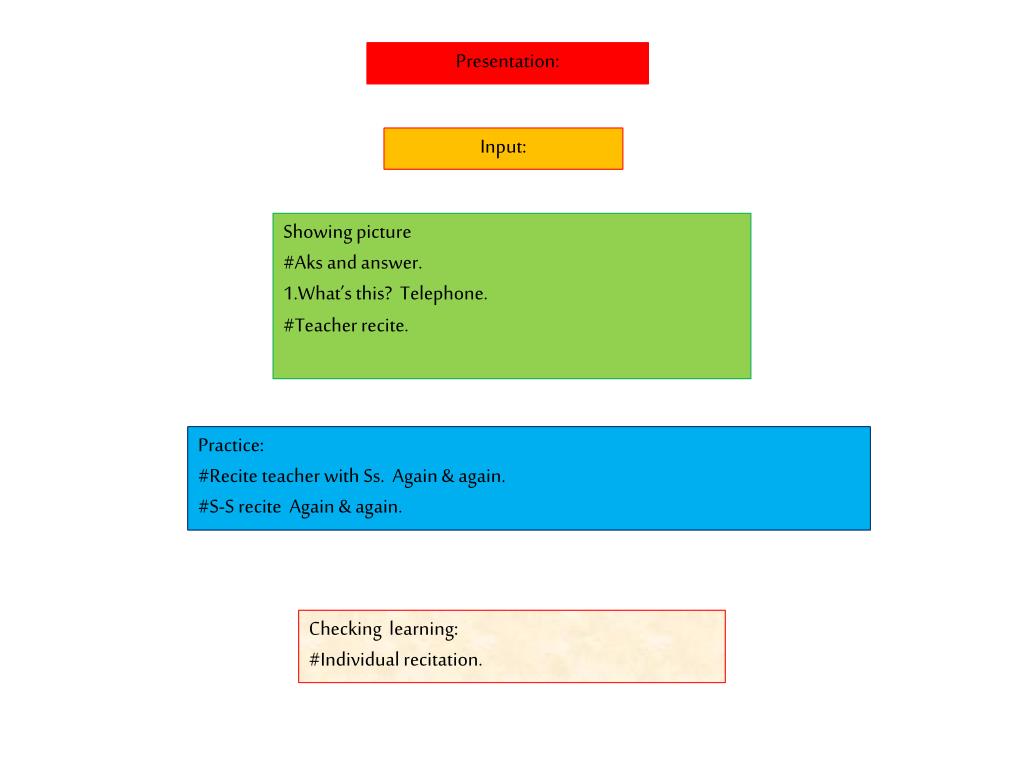 Presentation:

Input:

Showing picture
#Aks and answer.
1.What's this? Telephone.
#Teacher recite.

Practice:
#Recite teacher with Ss. Again & again.
#S-S recite Again & again.

Checking learning:
#Individual recitation.